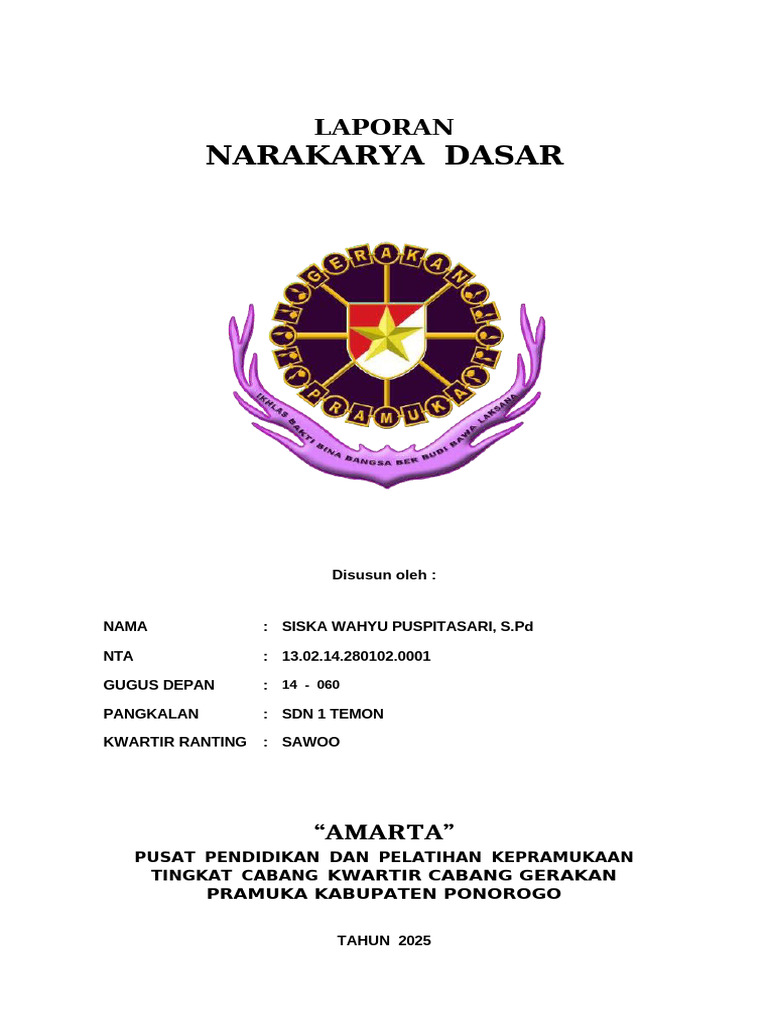 LAPORAN
NARAKARYA DASAR

GERAKAN
PRAMUKA
IKHLAS BAKTI BINA BANGSA BER BUDI BAWA LAKSANA

Disusun oleh :

NAMA : SISKA WAHYU PUSPITASARI, S.Pd
NTA : 13.02.14.280102.0001
GUGUS DEPAN : 14 - 060
PANGKALAN : SDN 1 TEMON
KWARTIR RANTING : SAWOO

“AMARTA”
PUSAT PENDIDIKAN DAN PELATIHAN KEPRAMUKAAN TINGKAT CABANG KWARTIR CABANG GERAKAN PRAMUKA KABUPATEN PONOROGO

TAHUN 2025